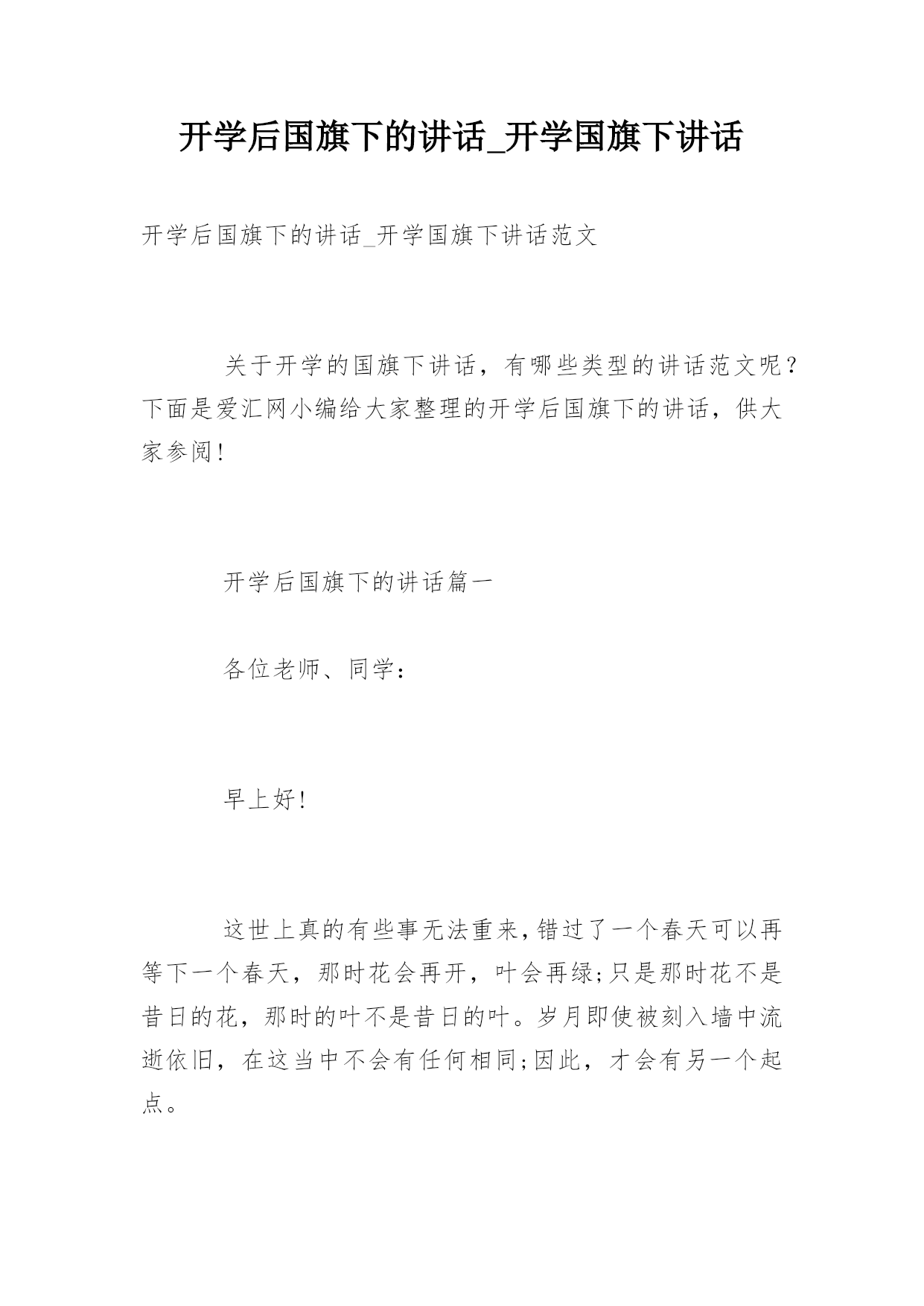 开学后国旗下的讲话_开学国旗下讲话

开学后国旗下的讲话_开学国旗下讲话范文

关于开学的国旗下讲话，有哪些类型的讲话范文呢？下面是爱汇网小编给大家整理的开学后国旗下的讲话，供大家参阅!

开学后国旗下的讲话篇一

各位老师、同学：

早上好!

这世上真的有些事无法重来,错过了一个春天可以再等下一个春天，那时花会再开，叶会再绿;只是那时花不是昔日的花，那时的叶不是昔日的叶。岁月即使被刻入墙中流逝依旧，在这当中不会有任何相同;因此，才会有另一个起点。